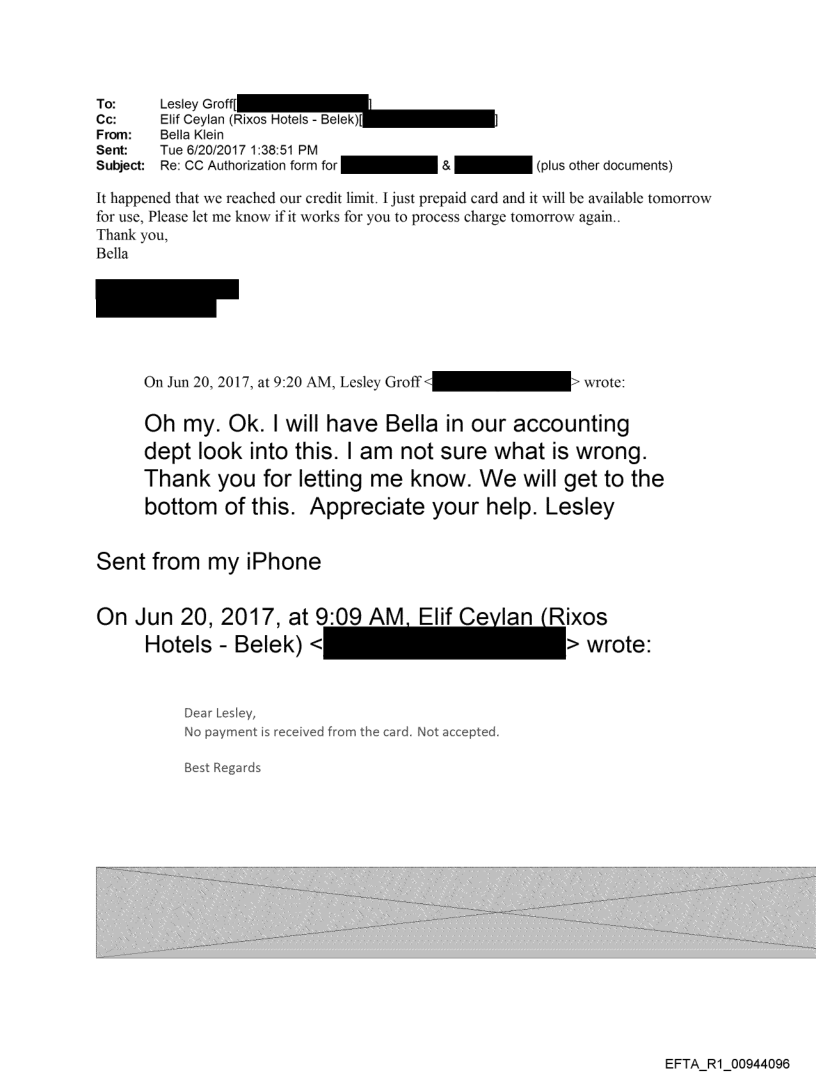 To: Lesley Groff[ ]
Cc: Elif Ceylan (Rixos Hotels - Belek)[ ]
From: Bella Klein
Sent: Tue 6/20/2017 1:38:51 PM
Subject: Re: CC Authorization form for & (plus other documents)

It happened that we reached our credit limit. I just prepaid card and it will be available tomorrow for use, Please let me know if it works for you to process charge tomorrow again..
Thank you,
Bella

On Jun 20, 2017, at 9:20 AM, Lesley Groff < > wrote:

Oh my. Ok. I will have Bella in our accounting dept look into this. I am not sure what is wrong. Thank you for letting me know. We will get to the bottom of this. Appreciate your help. Lesley

Sent from my iPhone

On Jun 20, 2017, at 9:09 AM, Elif Ceylan (Rixos Hotels - Belek) < > wrote:

Dear Lesley,
No payment is received from the card. Not accepted.

Best Regards

EFTA_R1_00944096